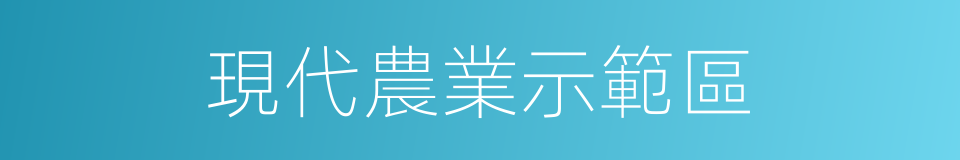 現代農業示範區